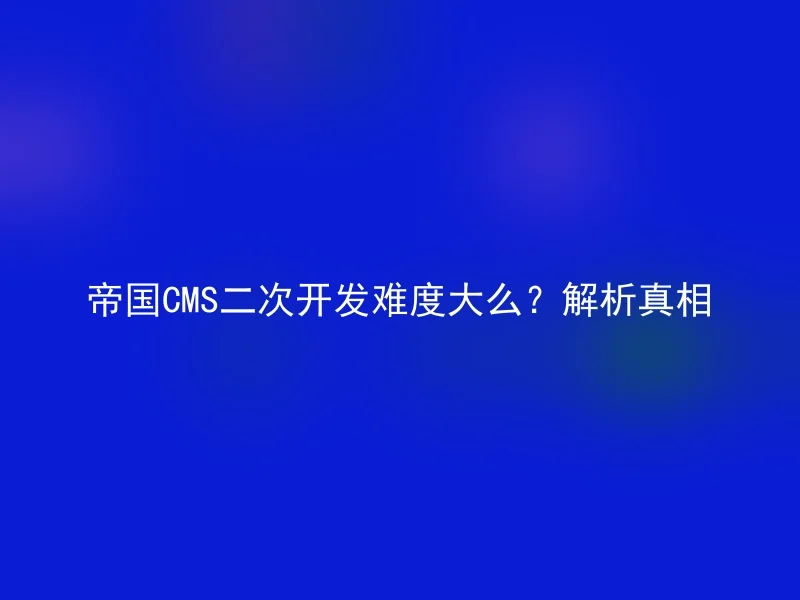 帝国CMS二次开发难度大么？解析真相